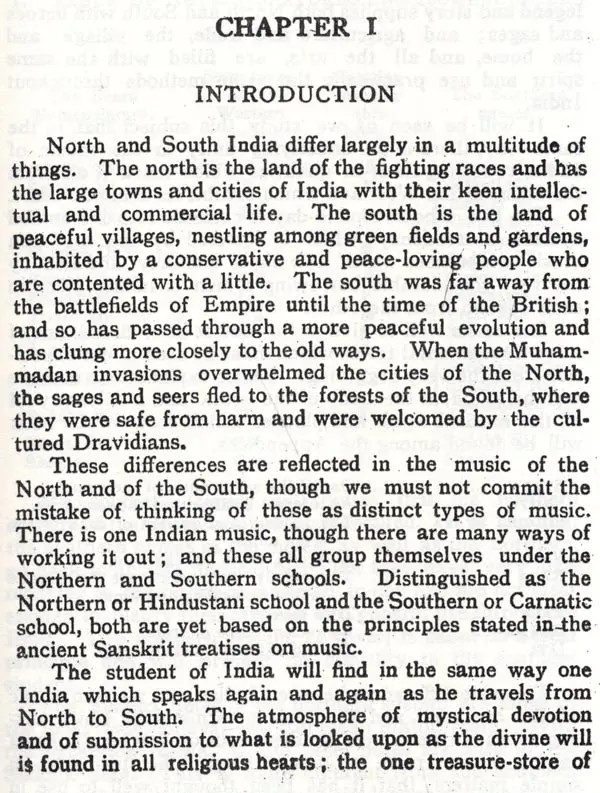 CHAPTER I

INTRODUCTION

North and South India differ largely in a multitude of things. The north is the land of the fighting races and has the large towns and cities of India with their keen intellectual and commercial life. The south is the land of peaceful villages, nestling among green fields and gardens, inhabited by a conservative and peace-loving people who are contented with a little. The south was far away from the battlefields of Empire until the time of the British; and so has passed through a more peaceful evolution and has clung more closely to the old ways. When the Muhammadan invasions overwhelmed the cities of the North, the sages and seers fled to the forests of the South, where they were safe from harm and were welcomed by the cultured Dravidians.

These differences are reflected in the music of the North and of the South, though we must not commit the mistake of thinking of these as distinct types of music. There is one Indian music, though there are many ways of working it out; and these all group themselves under the Northern and Southern schools. Distinguished as the Northern or Hindustani school and the Southern or Carnatic school, both are yet based on the principles stated in the ancient Sanskrit treatises on music.

The student of India will find in the same way one India which speaks again and again as he travels from North to South. The atmosphere of mystical devotion and of submission to what is looked upon as the divine will is found in all religious hearts; the one treasure-store of